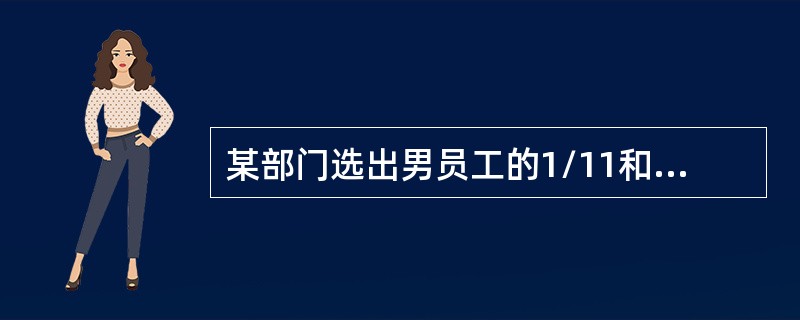 某部门选出男员工的1/11和...